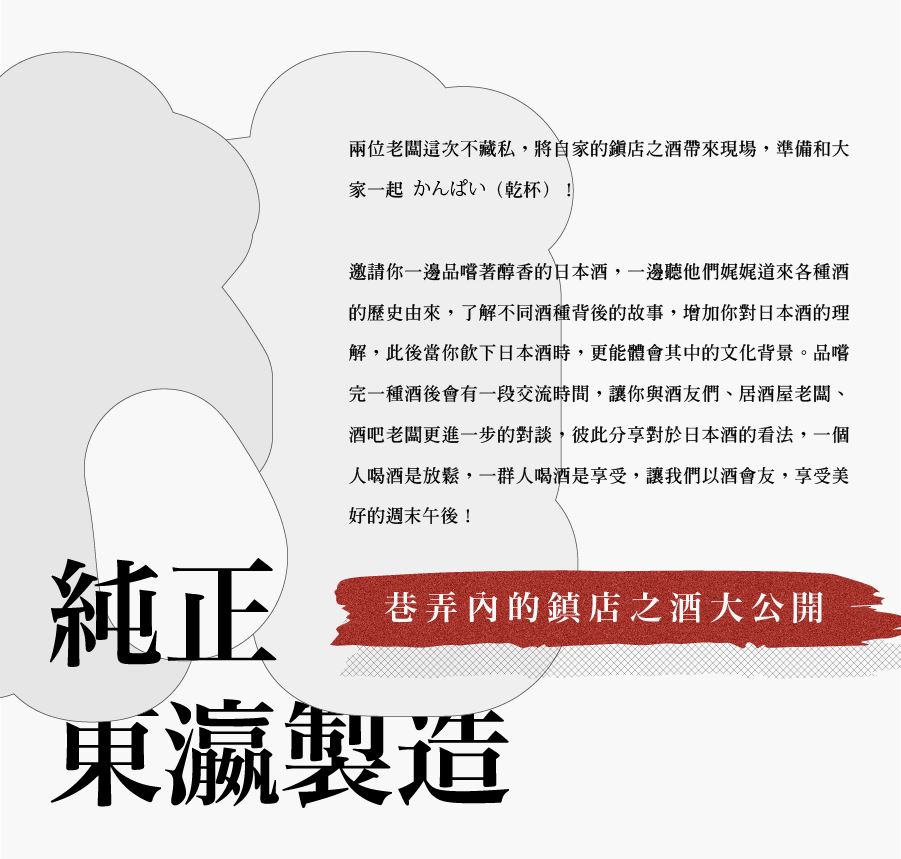 兩位老闆這次不藏私，將自家的鎮店之酒帶來現場，準備和大家一起 かんぱい（乾杯）！

邀請你一邊品嚐著醇香的日本酒，一邊聽他們娓娓道來各種酒的歷史由來，了解不同酒種背後的故事，增加你對日本酒的理解，此後當你飲下日本酒時，更能體會其中的文化背景。品嚐完一種酒後會有一段交流時間，讓你與酒友們、居酒屋老闆、酒吧老闆更進一步的對談，彼此分享對於日本酒的看法，一個人喝酒是放鬆，一群人喝酒是享受，讓我們以酒會友，享受美好的週末午後！

巷弄內的鎮店之酒大公開

純正
東瀛製造